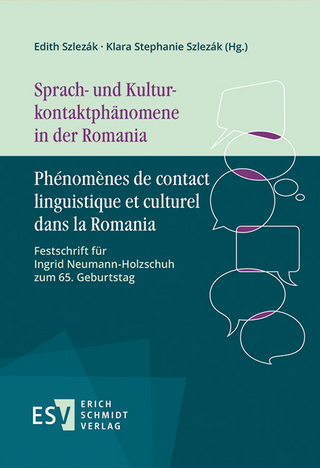 Edith Szlezák · Klara Stephanie Szlezák (Hg.)

Sprach- und Kulturkontaktphänomene in der Romania

Phénomènes de contact linguistique et culturel dans la Romania

Festschrift für Ingrid Neumann-Holzschuh zum 65. Geburtstag

ESV ERICH SCHMIDT VERLAG